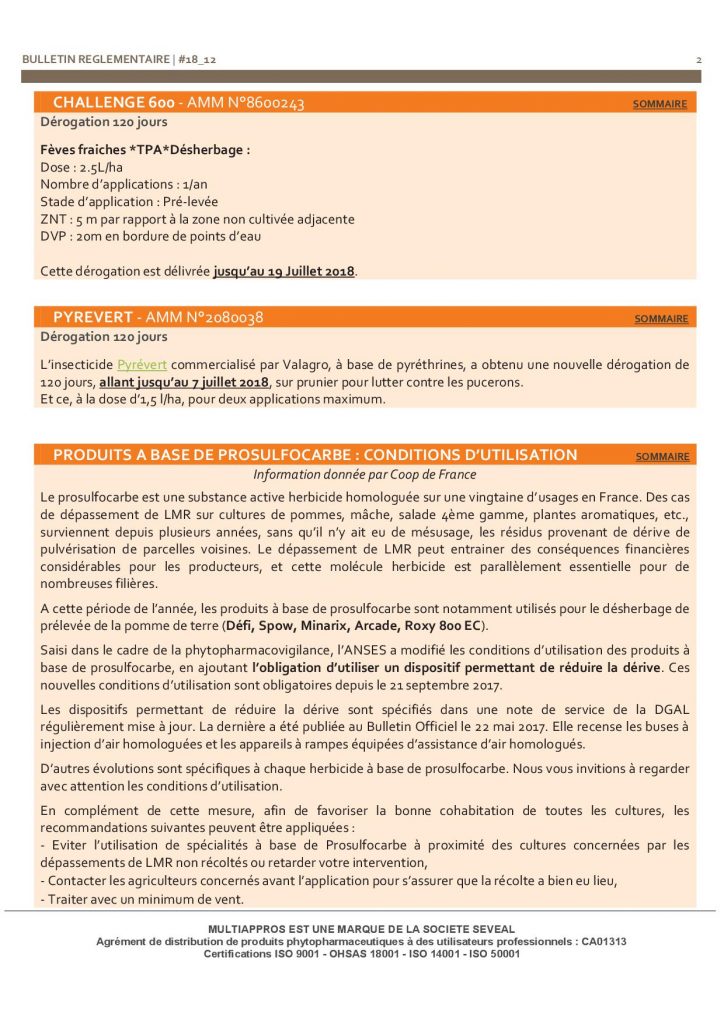 BULLETIN REGLEMENTAIRE | #18_12 2

CHALLENGE 600 - AMM N°8600243 SOMMAIRE

Dérogation 120 jours

Fèves fraiches *TPA*Désherbage :
Dose : 2.5L/ha
Nombre d'applications : 1/an
Stade d'application : Pré-levée
ZNT : 5 m par rapport à la zone non cultivée adjacente
DVP : 20m en bordure de points d'eau

Cette dérogation est délivrée jusqu'au 19 Juillet 2018.

PYREVERT - AMM N°2080038 SOMMAIRE

Dérogation 120 jours

L'insecticide Pyrévert commercialisé par Valagro, à base de pyréthrines, a obtenu une nouvelle dérogation de 120 jours, allant jusqu'au 7 juillet 2018, sur prunier pour lutter contre les pucerons.
Et ce, à la dose d'1,5 l/ha, pour deux applications maximum.

PRODUITS A BASE DE PROSULFOCARBE : CONDITIONS D'UTILISATION SOMMAIRE

Information donnée par Coop de France

Le prosulfocarbe est une substance active herbicide homologuée sur une vingtaine d'usages en France. Des cas de dépassement de LMR sur cultures de pommes, mâche, salade 4ème gamme, plantes aromatiques, etc., surviennent depuis plusieurs années, sans qu'il n'y ait eu de mésusage, les résidus provenant de dérive de pulvérisation de parcelles voisines. Le dépassement de LMR peut entrainer des conséquences financières considérables pour les producteurs, et cette molécule herbicide est parallèlement essentielle pour de nombreuses filières.

A cette période de l'année, les produits à base de prosulfocarbe sont notamment utilisés pour le désherbage de prélevée de la pomme de terre (Défi, Spow, Minarix, Arcade, Roxy 800 EC).

Saisi dans le cadre de la phytopharmacovigilance, l'ANSES a modifié les conditions d'utilisation des produits à base de prosulfocarbe, en ajoutant l'obligation d'utiliser un dispositif permettant de réduire la dérive. Ces nouvelles conditions d'utilisation sont obligatoires depuis le 21 septembre 2017.

Les dispositifs permettant de réduire la dérive sont spécifiés dans une note de service de la DGAL régulièrement mise à jour. La dernière a été publiée au Bulletin Officiel le 22 mai 2017. Elle recense les buses à injection d'air homologuées et les appareils à rampes équipées d'assistance d'air homologués.

D'autres évolutions sont spécifiques à chaque herbicide à base de prosulfocarbe. Nous vous invitions à regarder avec attention les conditions d'utilisation.

En complément de cette mesure, afin de favoriser la bonne cohabitation de toutes les cultures, les recommandations suivantes peuvent être appliquées :
- Eviter l'utilisation de spécialités à base de Prosulfocarbe à proximité des cultures concernées par les dépassements de LMR non récoltés ou retarder votre intervention,
- Contacter les agriculteurs concernés avant l'application pour s'assurer que la récolte a bien eu lieu,
- Traiter avec un minimum de vent.

MULTIAPPROS EST UNE MARQUE DE LA SOCIETE SEVEAL
Agrément de distribution de produits phytopharmaceutiques à des utilisateurs professionnels : CA01313
Certifications ISO 9001 - OHSAS 18001 - ISO 14001 - ISO 50001